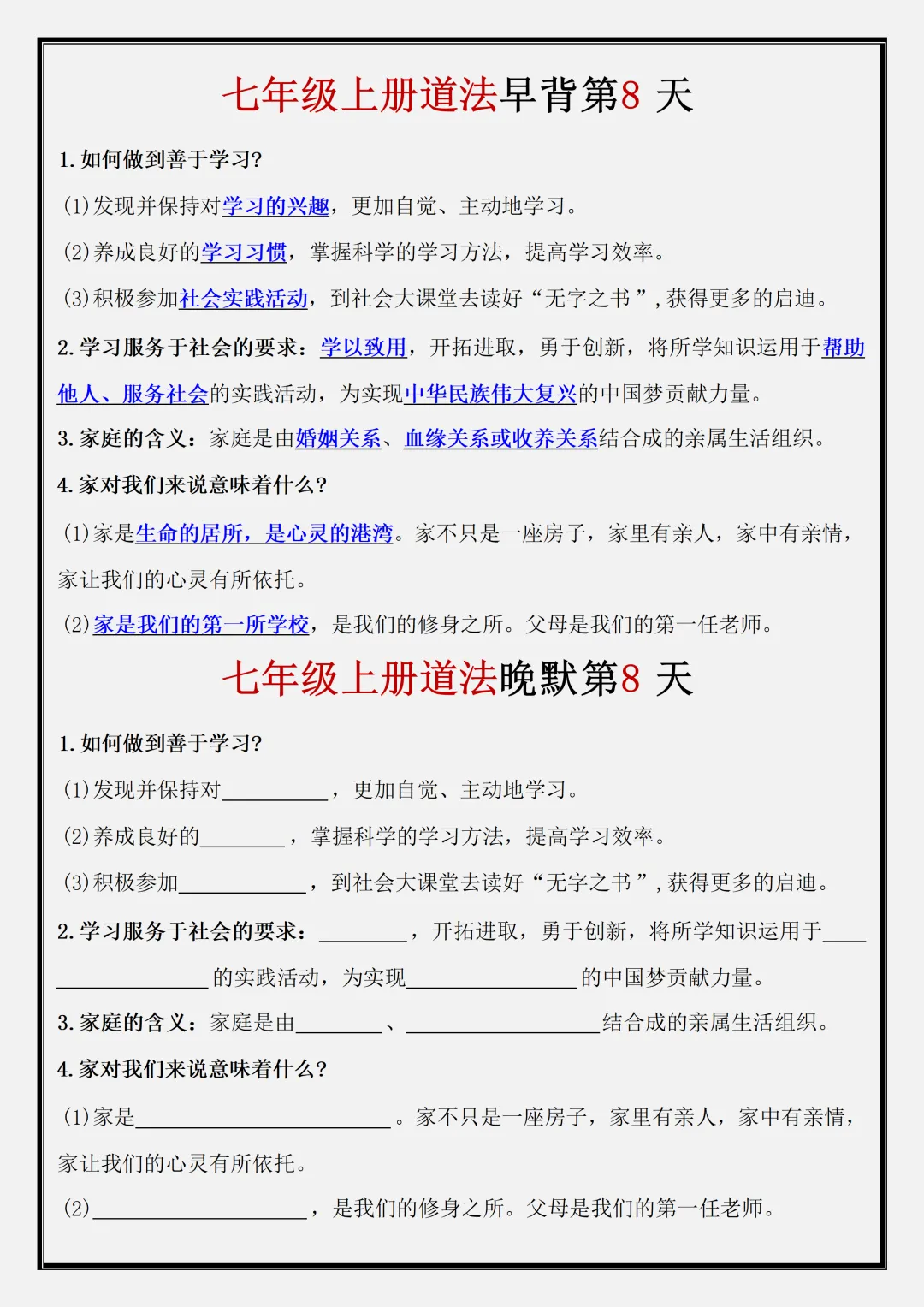 七年级上册道法早背第8天

1.如何做到善于学习?

(1)发现并保持对学习的兴趣，更加自觉、主动地学习。

(2)养成良好的学习习惯，掌握科学的学习方法，提高学习效率。

(3)积极参加社会实践活动，到社会大课堂去读好“无字之书”，获得更多的启迪。

2.学习服务于社会的要求：学以致用，开拓进取，勇于创新，将所学知识运用于帮助他人、服务社会的实践活动，为实现中华民族伟大复兴的中国梦贡献力量。

3.家庭的含义：家庭是由婚姻关系、血缘关系或收养关系结合成的亲属生活组织。

4.家对我们来说意味着什么?

(1)家是生命的居所，是心灵的港湾。家不只是一座房子，家里有亲人，家中有亲情，家让我们的心灵有所依托。

(2)家是我们的第一所学校，是我们的修身之所。父母是我们的第一任老师。

七年级上册道法晚默第8天

1.如何做到善于学习?

(1)发现并保持对____，更加自觉、主动地学习。

(2)养成良好的____，掌握科学的学习方法，提高学习效率。

(3)积极参加____，到社会大课堂去读好“无字之书”，获得更多的启迪。

2.学习服务于社会的要求：____，开拓进取，勇于创新，将所学知识运用于____的实践活动，为实现____的中国梦贡献力量。

3.家庭的含义：家庭是由____、____结合成的亲属生活组织。

4.家对我们来说意味着什么?

(1)家是____。家不只是一座房子，家里有亲人，家中有亲情，家让我们的心灵有所依托。

(2)____，是我们的修身之所。父母是我们的第一任老师。